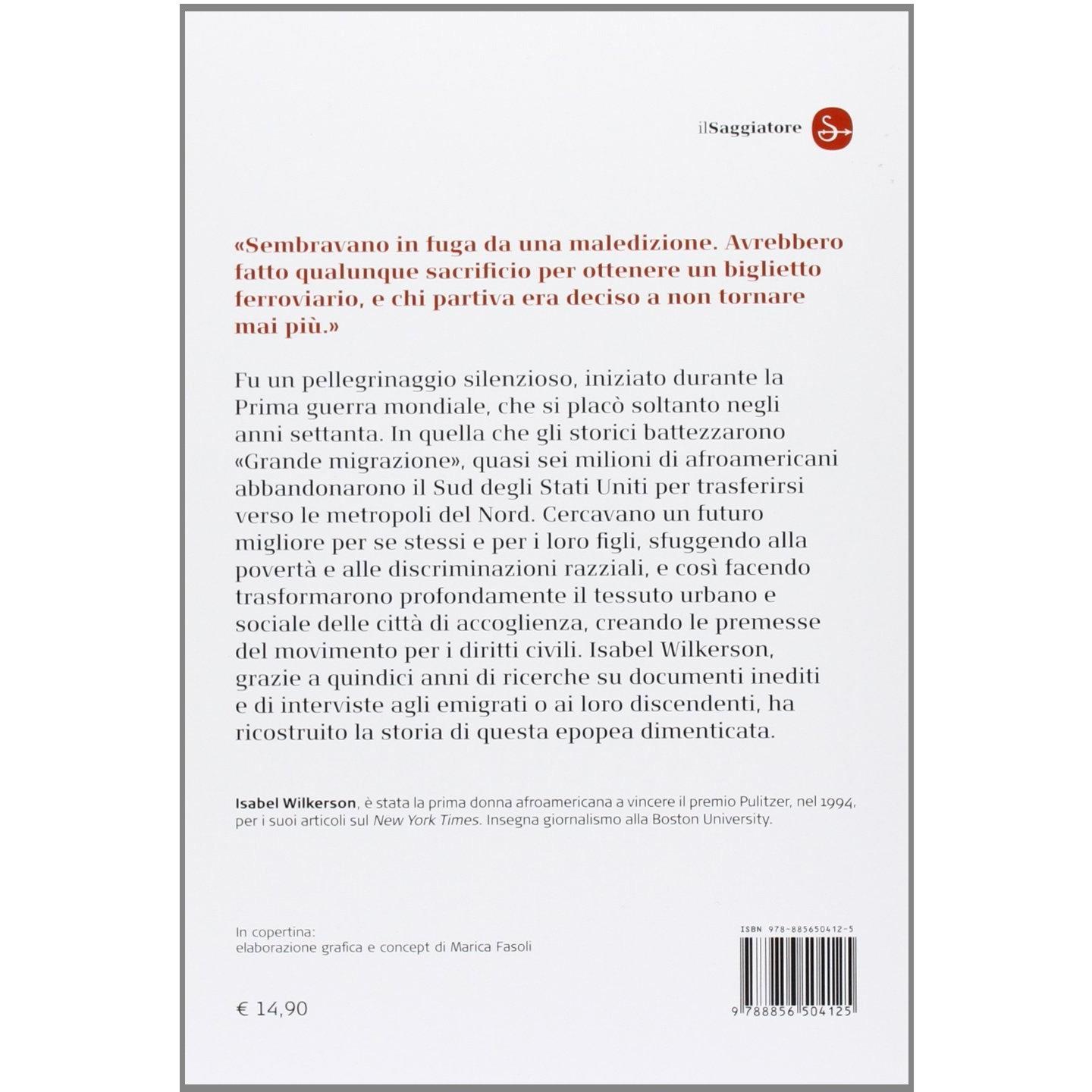 ilSaggiatore

«Sembravano in fuga da una maledizione. Avrebbero fatto qualunque sacrificio per ottenere un biglietto ferroviario, e chi partiva era deciso a non tornare mai più.»

Fu un pellegrinaggio silenzioso, iniziato durante la Prima guerra mondiale, che si placò soltanto negli anni settanta. In quella che gli storici battezzarono «Grande migrazione», quasi sei milioni di afroamericani abbandonarono il Sud degli Stati Uniti per trasferirsi verso le metropoli del Nord. Cercavano un futuro migliore per se stessi e per i loro figli, sfuggendo alla povertà e alle discriminazioni razziali, e così facendo trasformarono profondamente il tessuto urbano e sociale delle città di accoglienza, creando le premesse del movimento per i diritti civili. Isabel Wilkerson, grazie a quindici anni di ricerche su documenti inediti e di interviste agli emigrati o ai loro discendenti, ha ricostruito la storia di questa epopea dimenticata.

Isabel Wilkerson, è stata la prima donna afroamericana a vincere il premio Pulitzer, nel 1994, per i suoi articoli sul New York Times. Insegna giornalismo alla Boston University.

In copertina:
elaborazione grafica e concept di Marica Fasoli

€ 14,90

ISBN 978-885650412-5

9 788856 504125